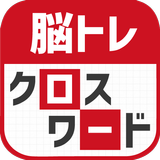 脳トレ
クロス
ワード